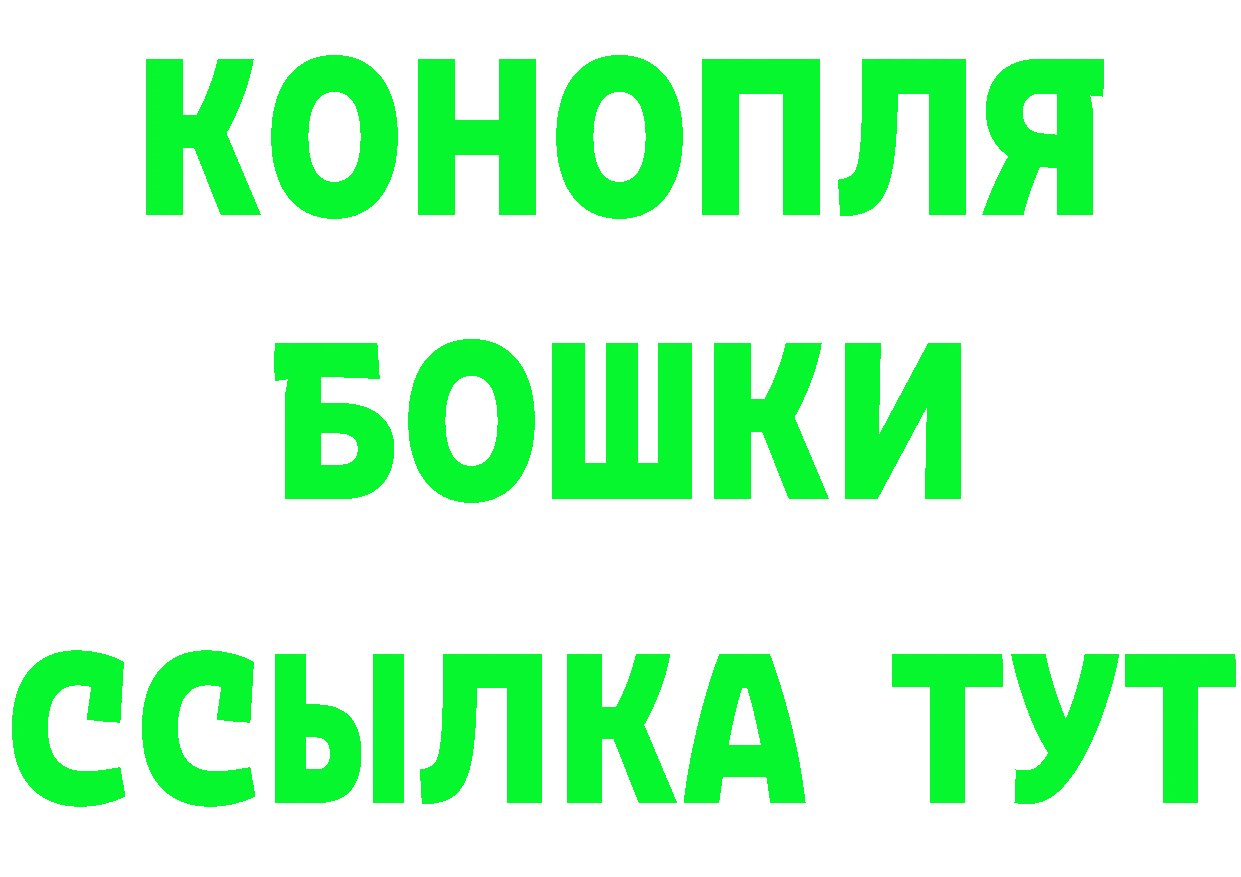 КОНОПЛЯ
БОШКИ
ССЫЛКА ТУТ